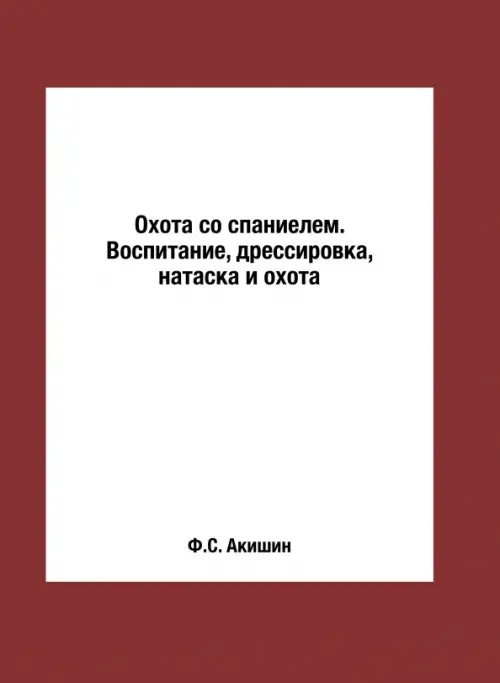 Охота со спаниелем. Воспитание, дрессировка, натаска и охота

Ф.С. Акишин